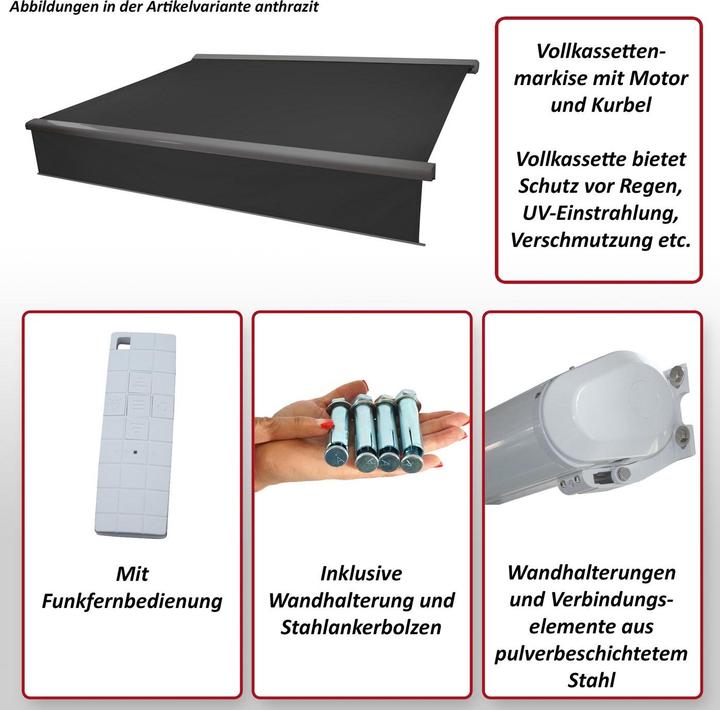 Abbildungen in der Artikelvariante anthrazit

Vollkassettenmarkise mit Motor und Kurbel

Vollkassette bietet Schutz vor Regen, UV-Einstrahlung, Verschmutzung etc.

Mit Funkfernbedienung

Inklusive Wandhalterung und Stahlankerbolzen

Wandhalterungen und Verbindungselemente aus pulverbeschichtetem Stahl